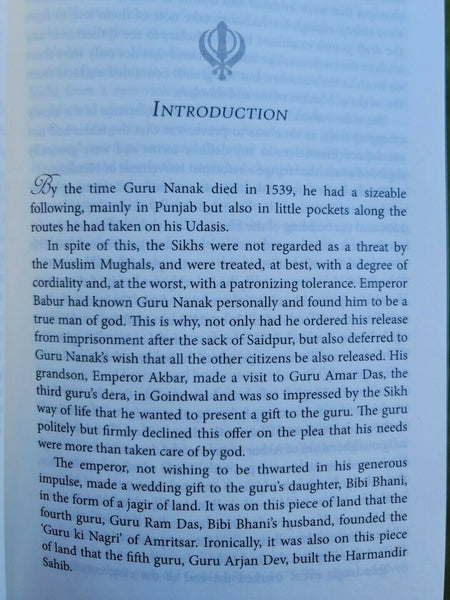 INTRODUCTION

By the time Guru Nanak died in 1539, he had a sizeable following, mainly in Punjab but also in little pockets along the routes he had taken on his Udasis.

In spite of this, the Sikhs were not regarded as a threat by the Muslim Mughals, and were treated, at best, with a degree of cordiality and, at the worst, with a patronizing tolerance. Emperor Babur had known Guru Nanak personally and found him to be a true man of god. This is why, not only had he ordered his release from imprisonment after the sack of Saidpur, but also deferred to Guru Nanak's wish that all the other citizens be also released. His grandson, Emperor Akbar, made a visit to Guru Amar Das, the third guru's dera, in Goindwal and was so impressed by the Sikh way of life that he wanted to present a gift to the guru. The guru politely but firmly declined this offer on the plea that his needs were more than taken care of by god.

The emperor, not wishing to be thwarted in his generous impulse, made a wedding gift to the guru's daughter, Bibi Bhani, in the form of a jagir of land. It was on this piece of land that the fourth guru, Guru Ram Das, Bibi Bhani's husband, founded the 'Guru ki Nagri' of Amritsar. Ironically, it was also on this piece of land that the fifth guru, Guru Arjan Dev, built the Harmandir Sahib.